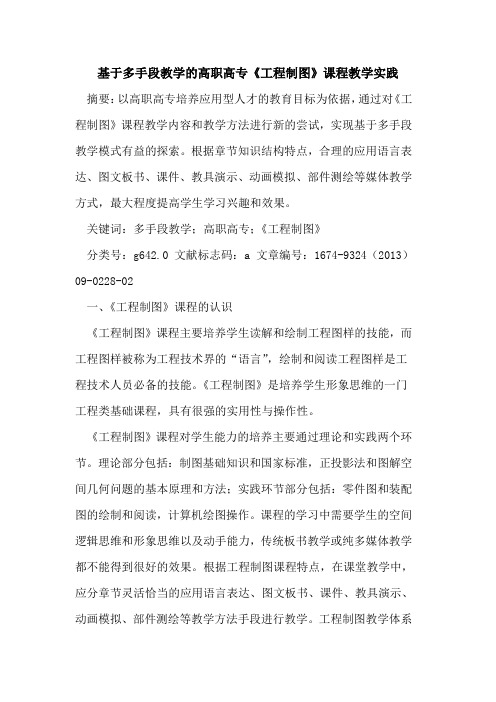 基于多手段教学的高职高专《工程制图》课程教学实践

摘要：以高职高专培养应用型人才的教育目标为依据，通过对《工程制图》课程教学内容和教学方法进行新的尝试，实现基于多手段教学模式有益的探索。根据章节知识结构特点，合理的应用语言表达、图文板书、课件、教具演示、动画模拟、部件测绘等媒体教学方式，最大程度提高学生学习兴趣和效果。

关键词：多手段教学；高职高专；《工程制图》

分类号：g642.0 文献标志码：a 文章编号：1674-9324（2013）09-0228-02

一、《工程制图》课程的认识

《工程制图》课程主要培养学生读解和绘制工程图样的技能，而工程图样被称为工程技术界的“语言”，绘制和阅读工程图样是工程技术人员必备的技能。《工程制图》是培养学生形象思维的一门工程类基础课程，具有很强的实用性与操作性。

《工程制图》课程对学生能力的培养主要通过理论和实践两个环节。理论部分包括：制图基础知识和国家标准，正投影法和图解空间几何问题的基本原理和方法；实践环节部分包括：零件图和装配图的绘制和阅读，计算机绘图操作。课程的学习中需要学生的空间逻辑思维和形象思维以及动手能力，传统板书教学或纯多媒体教学都不能得到很好的效果。根据工程制图课程特点，在课堂教学中，应分章节灵活恰当的应用语言表达、图文板书、课件、教具演示、动画模拟、部件测绘等教学方法手段进行教学。工程制图教学体系